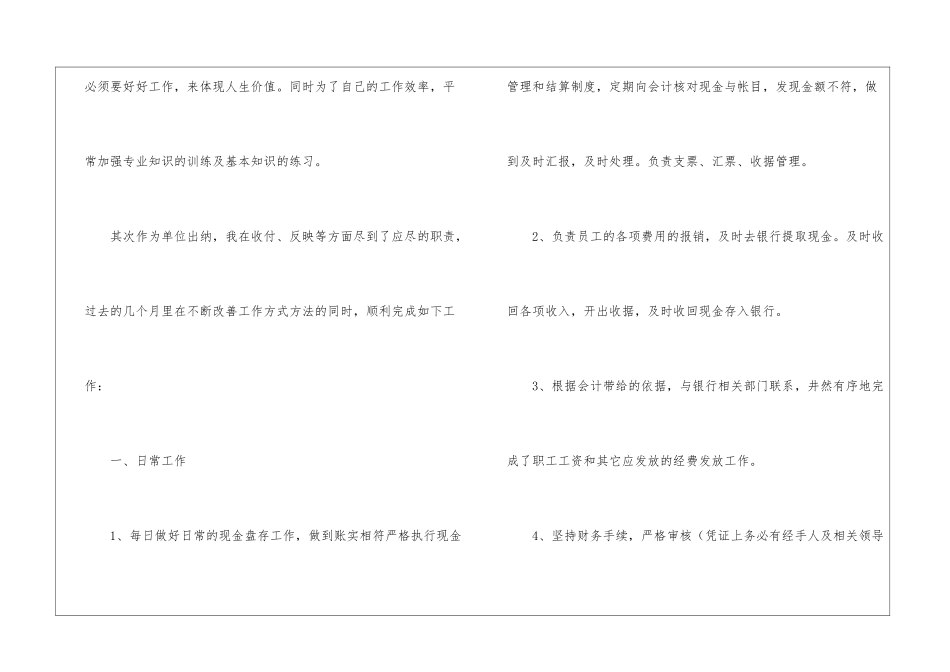 必须要好好工作，来体现人生价值。同时为了自己的工作效率，平常加强专业知识的训练及基本知识的练习。

其次作为单位出纳，我在收付、反映等方面尽到了应尽的职责，过去的几个月里在不断改善工作方式方法的同时，顺利完成如下工作：

一、日常工作

1、每日做好日常的现金盘存工作，做到账实相符严格执行现金管理和结算制度，定期向会计核对现金与帐目，发现金额不符，做到及时汇报，及时处理。负责支票、汇票、收据管理。

2、负责员工的各项费用的报销，及时去银行提取现金。及时收回各项收入，开出收据，及时收回现金存入银行。

3、根据会计带给的依据，与银行相关部门联系，井然有序地完成了职工工资和其它应发放的经费发放工作。

4、坚持财务手续，严格审核（凭证上务必有经手人及相关领导